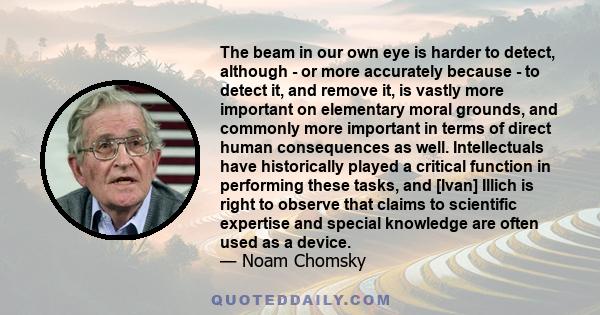 The beam in our own eye is harder to detect, although - or more accurately because - to detect it, and remove it, is vastly more important on elementary moral grounds, and commonly more important in terms of direct human consequences as well. Intellectuals have historically played a critical function in performing these tasks, and [Ivan] Illich is right to observe that claims to scientific expertise and special knowledge are often used as a device.
— Noam Chomsky

QUOTEDDAILY.COM